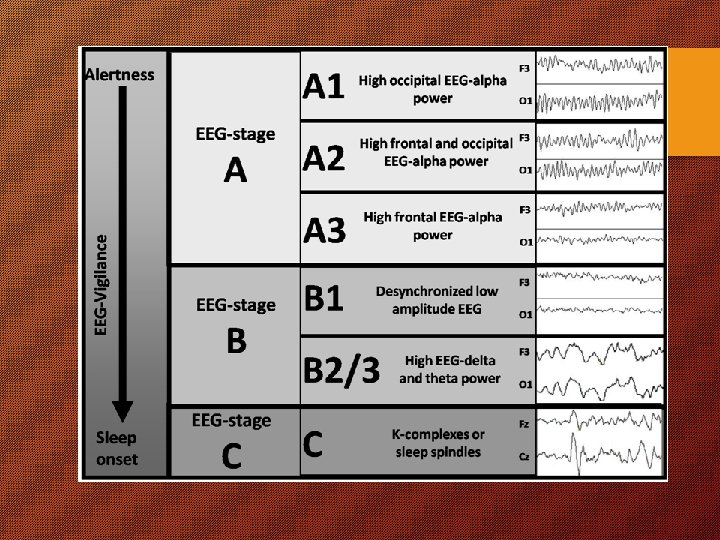 Alertness

EEG-Vigilance

Sleep onset

EEG-stage
A

A1
High occipital EEG-alpha power
F3
O1

A2
High frontal and occipital EEG-alpha power
F3
O1

A3
High frontal EEG-alpha power
F3
O1

EEG-stage
B

B1
Desynchronized low amplitude EEG
F3
O1

B2/3
High EEG-delta and theta power
F3
O1

EEG-stage
C

C
K-complexes or sleep spindles
Fz
Cz